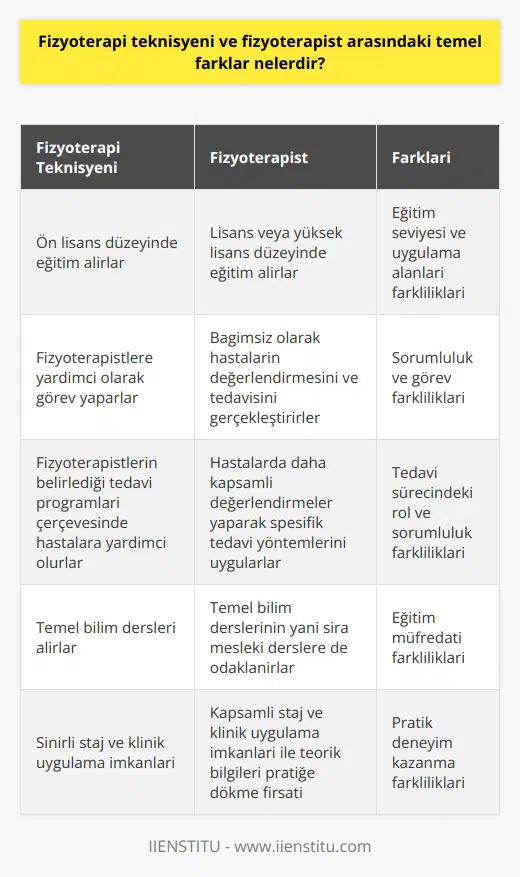 Fizyoterapi teknisyeni ve fizyoterapist arasındaki temel farklar nelerdir?

| Fizyoterapi Teknisyeni | Fizyoterapist | Farklari |
|---|---|---|
| Ön lisans düzeyinde eğitim alirlar | Lisans veya yüksek lisans düzeyinde eğitim alirlar | Eğitim seviyesi ve uygulama alanlari farkliliklari |
| Fizyoterapistlere yardimci olarak görev yaparlar | Bagimsiz olarak hastalarin değerlendirmesini ve tedavisini gerçekleştirirler | Sorumluluk ve görev farkliliklari |
| Fizyoterapistlerin belirlediği tedavi programlari çerçevesinde hastalara yardimci olurlar | Hastalarda daha kapsamli değerlendirmeler yaparak spesifik tedavi yöntemlerini uygularlar | Tedavi sürecindeki rol ve sorumluluk farkliliklari |
| Temel bilim dersleri alirlar | Temel bilim derslerinin yani sira mesleki derslere de odaklanirlar | Eğitim müfredati farkliliklari |
| Sinirli staj ve klinik uygulama imkanlari | Kapsamli staj ve klinik uygulama imkanlari ile teorik bilgileri pratiğe dökme firsati | Pratik deneyim kazanma farkliliklari |

IIENSTITU - www.iienstitu.com